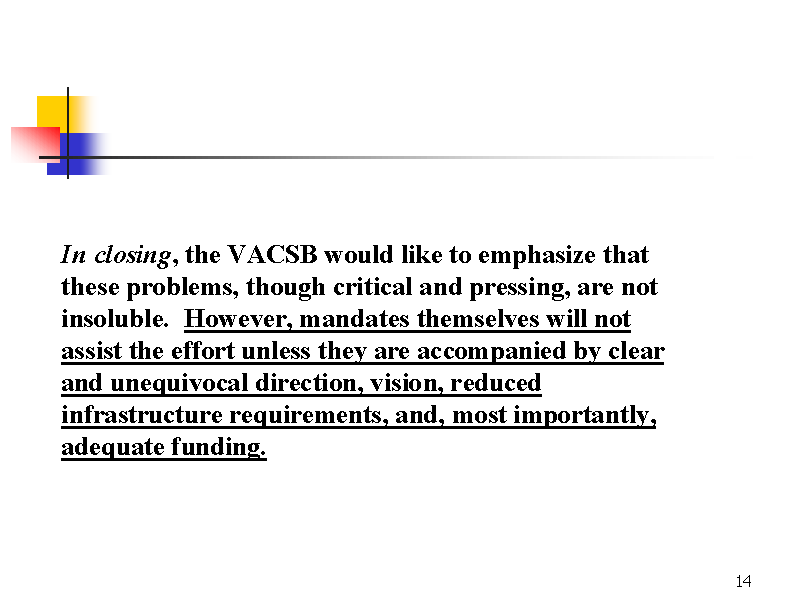 In closing, the VACSB would like to emphasize that these problems, though critical and pressing, are not insoluble. However, mandates themselves will not assist the effort unless they are accompanied by clear and unequivocal direction, vision, reduced infrastructure requirements, and, most importantly, adequate funding.

14